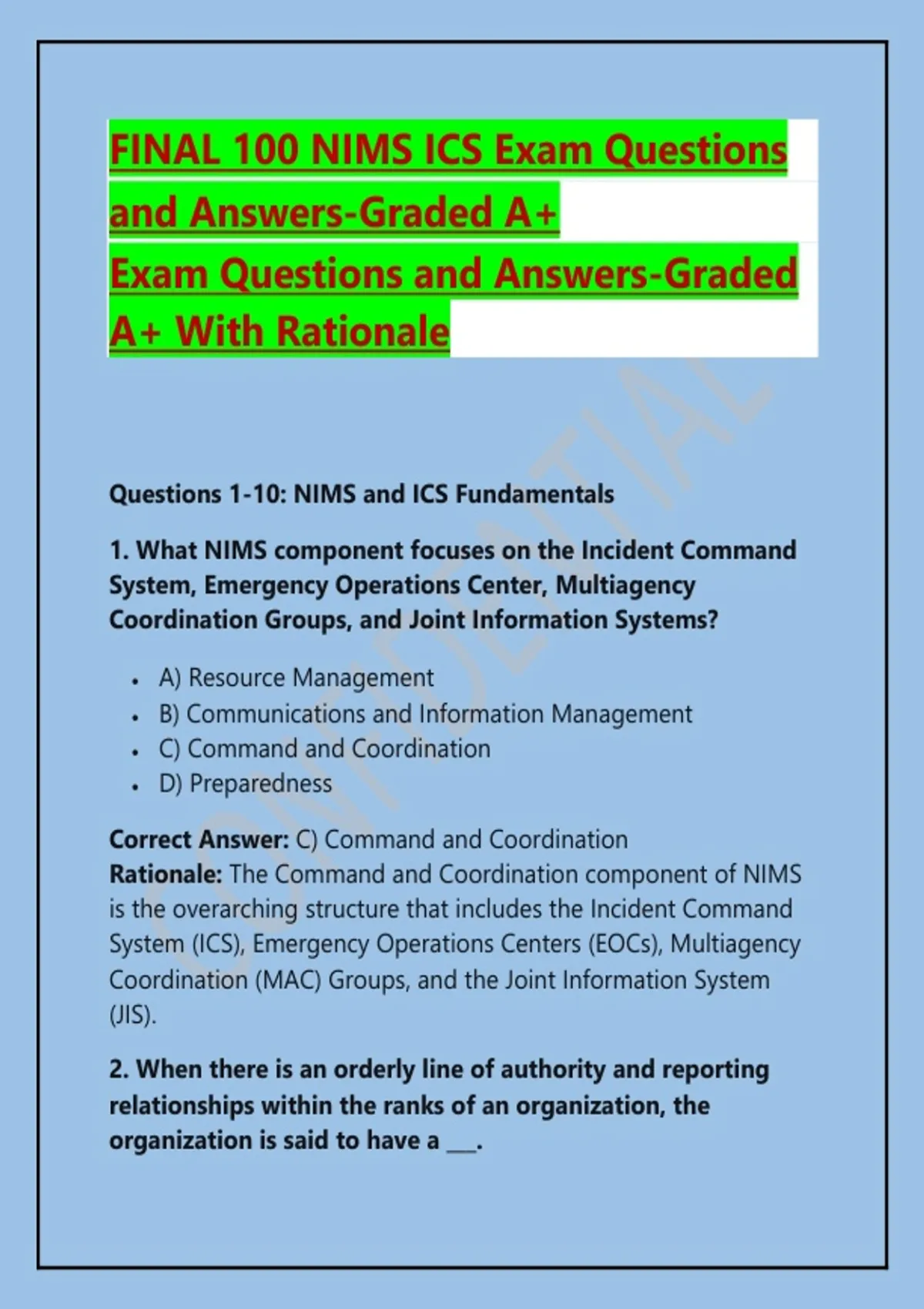 FINAL 100 NIMS ICS Exam Questions and Answers-Graded A+
Exam Questions and Answers-Graded A+ With Rationale

Questions 1-10: NIMS and ICS Fundamentals

1. What NIMS component focuses on the Incident Command System, Emergency Operations Center, Multiagency Coordination Groups, and Joint Information Systems?

• A) Resource Management
• B) Communications and Information Management
• C) Command and Coordination
• D) Preparedness

Correct Answer: C) Command and Coordination
Rationale: The Command and Coordination component of NIMS is the overarching structure that includes the Incident Command System (ICS), Emergency Operations Centers (EOCs), Multiagency Coordination (MAC) Groups, and the Joint Information System (JIS).

2. When there is an orderly line of authority and reporting relationships within the ranks of an organization, the organization is said to have a ____.

CONFIDENTIAL